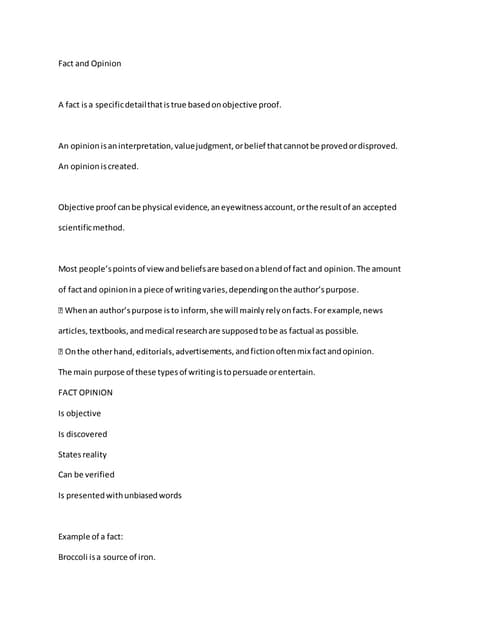 Fact and Opinion

A fact is a specific detail that is true based on objective proof.

An opinion is an interpretation, value judgment, or belief that cannot be proved or disproved. An opinion is created.

Objective proof can be physical evidence, an eyewitness account, or the result of an accepted scientific method.

Most people's points of view and beliefs are based on a blend of fact and opinion. The amount of fact and opinion in a piece of writing varies, depending on the author's purpose.

 When an author's purpose is to inform, she will mainly rely on facts. For example, news articles, textbooks, and medical research are supposed to be as factual as possible.

 On the other hand, editorials, advertisements, and fiction often mix fact and opinion. The main purpose of these types of writing is to persuade or entertain.

FACT OPINION

Is objective

Is discovered

States reality

Can be verified

Is presented with unbiased words

Example of a fact:

Broccoli is a source of iron.